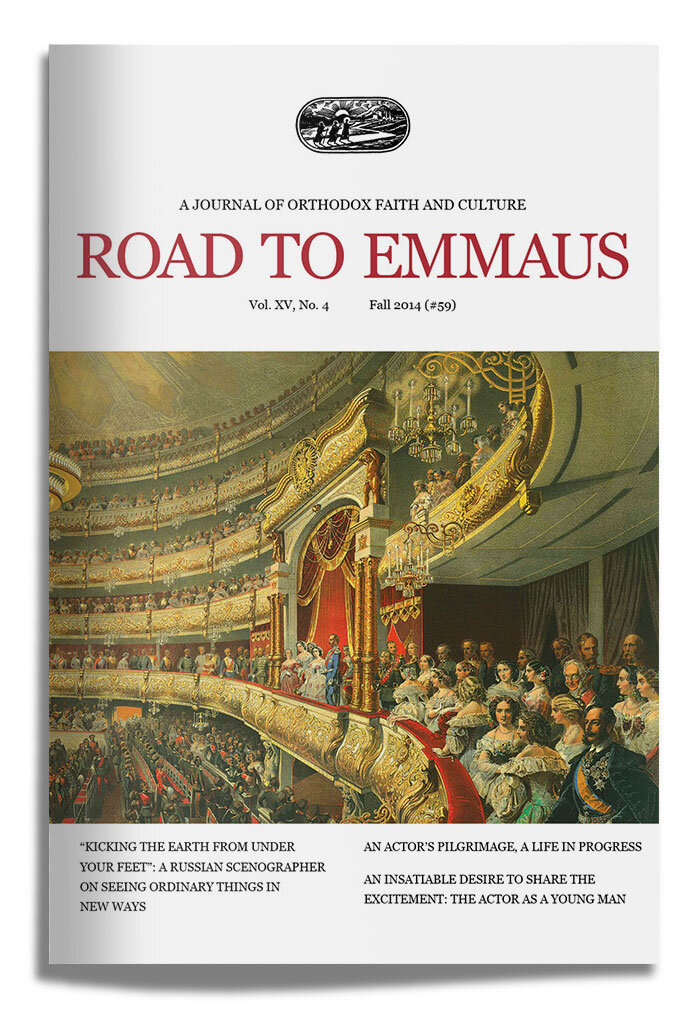 A JOURNAL OF ORTHODOX FAITH AND CULTURE

ROAD TO EMMAUS

Vol. XV, No. 4 Fall 2014 (#59)

"KICKING THE EARTH FROM UNDER YOUR FEET": A RUSSIAN SCENOGRAPHER ON SEEING ORDINARY THINGS IN NEW WAYS

AN ACTOR'S PILGRIMAGE, A LIFE IN PROGRESS

AN INSATIABLE DESIRE TO SHARE THE EXCITEMENT: THE ACTOR AS A YOUNG MAN